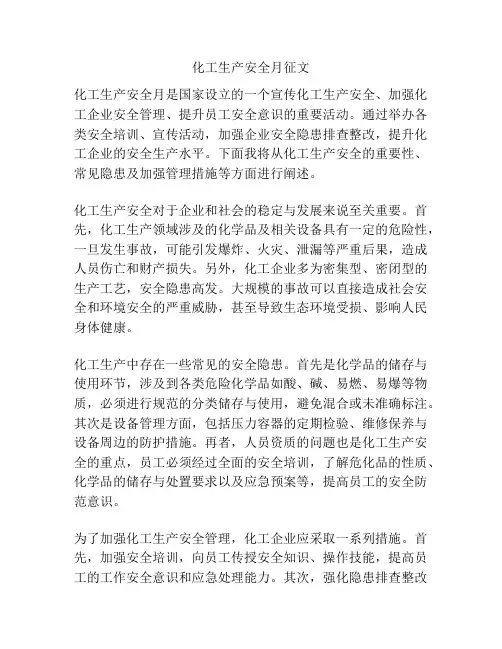 化工生产安全月征文

化工生产安全月是国家设立的一个宣传化工生产安全、加强化工企业安全管理、提升员工安全意识的重要活动。通过举办各类安全培训、宣传活动，加强企业安全隐患排查整改，提升化工企业的安全生产水平。下面我将从化工生产安全的重要性、常见隐患及加强管理措施等方面进行阐述。

化工生产安全对于企业和社会的稳定与发展来说至关重要。首先，化工生产领域涉及的化学品及相关设备具有一定的危险性，一旦发生事故，可能引发爆炸、火灾、泄漏等严重后果，造成人员伤亡和财产损失。另外，化工企业多为密集型、密闭型的生产工艺，安全隐患高发。大规模的事故可以直接造成社会安全和环境安全的严重威胁，甚至导致生态环境受损、影响人民身体健康。

化工生产中存在一些常见的安全隐患。首先是化学品的储存与使用环节，涉及到各类危险化学品如酸、碱、易燃、易爆等物质，必须进行规范的分类储存与使用，避免混合或未准确标注。其次是设备管理方面，包括压力容器的定期检验、维修保养与设备周边的防护措施。再者，人员资质的问题也是化工生产安全的重点，员工必须经过全面的安全培训，了解危化品的性质、化学品的储存与处置要求以及应急预案等，提高员工的安全防范意识。

为了加强化工生产安全管理，化工企业应采取一系列措施。首先，加强安全培训，向员工传授安全知识、操作技能，提高员工的工作安全意识和应急处理能力。其次，强化隐患排查整改